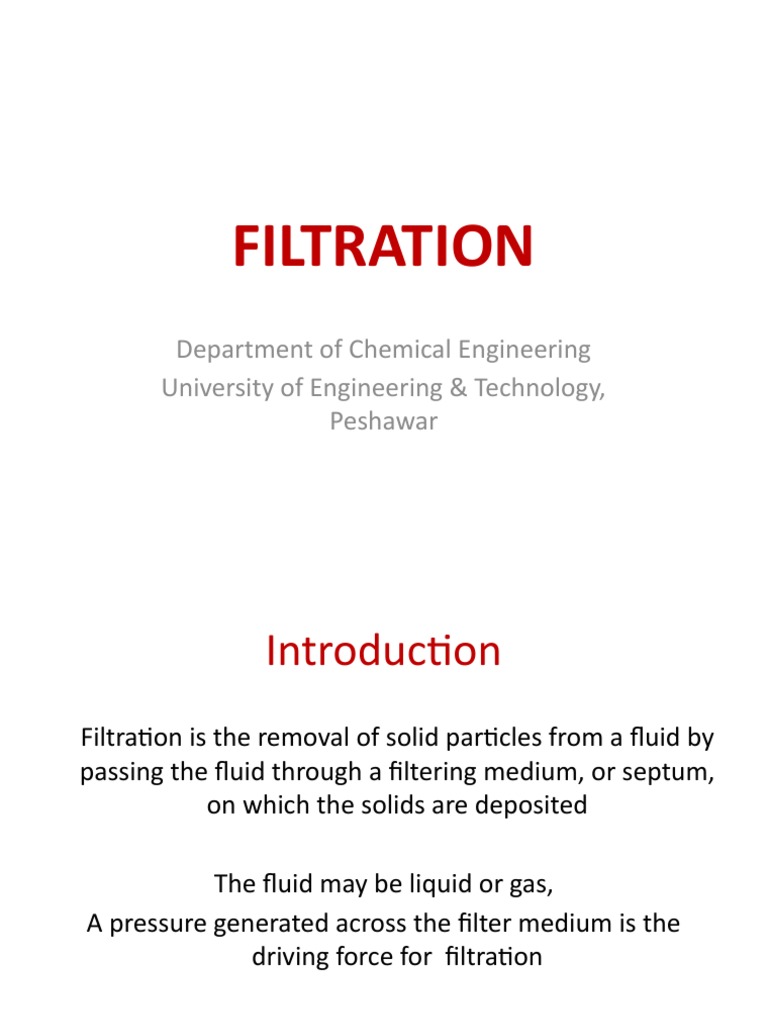 FILTRATION

Department of Chemical Engineering
University of Engineering & Technology, Peshawar

Introduction

Filtration is the removal of solid particles from a fluid by passing the fluid through a filtering medium, or septum, on which the solids are deposited

The fluid may be liquid or gas,
A pressure generated across the filter medium is the driving force for filtration